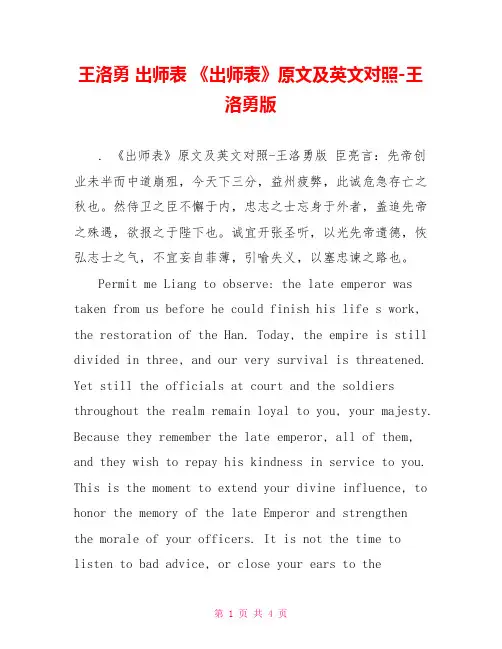 王洛勇 出师表 《出师表》原文及英文对照-王洛勇版

. 《出师表》原文及英文对照-王洛勇版 臣亮言：先帝创业未半而中道崩殂，今天下三分，益州疲弊，此诚危急存亡之秋也。然侍卫之臣不懈于内，忠志之士忘身于外者，盖追先帝之殊遇，欲报之于陛下也。诚宜开张圣听，以光先帝遗德，恢弘志士之气，不宜妄自菲薄，引喻失义，以塞忠谏之路也。

Permit me Liang to observe: the late emperor was taken from us before he could finish his life s work, the restoration of the Han. Today, the empire is still divided in three, and our very survival is threatened. Yet still the officials at court and the soldiers throughout the realm remain loyal to you, your majesty. Because they remember the late emperor, all of them, and they wish to repay his kindness in service to you. This is the moment to extend your divine influence, to honor the memory of the late Emperor and strengthen the morale of your officers. It is not the time to listen to bad advice, or close your ears to the

第 1 页 共 4 页